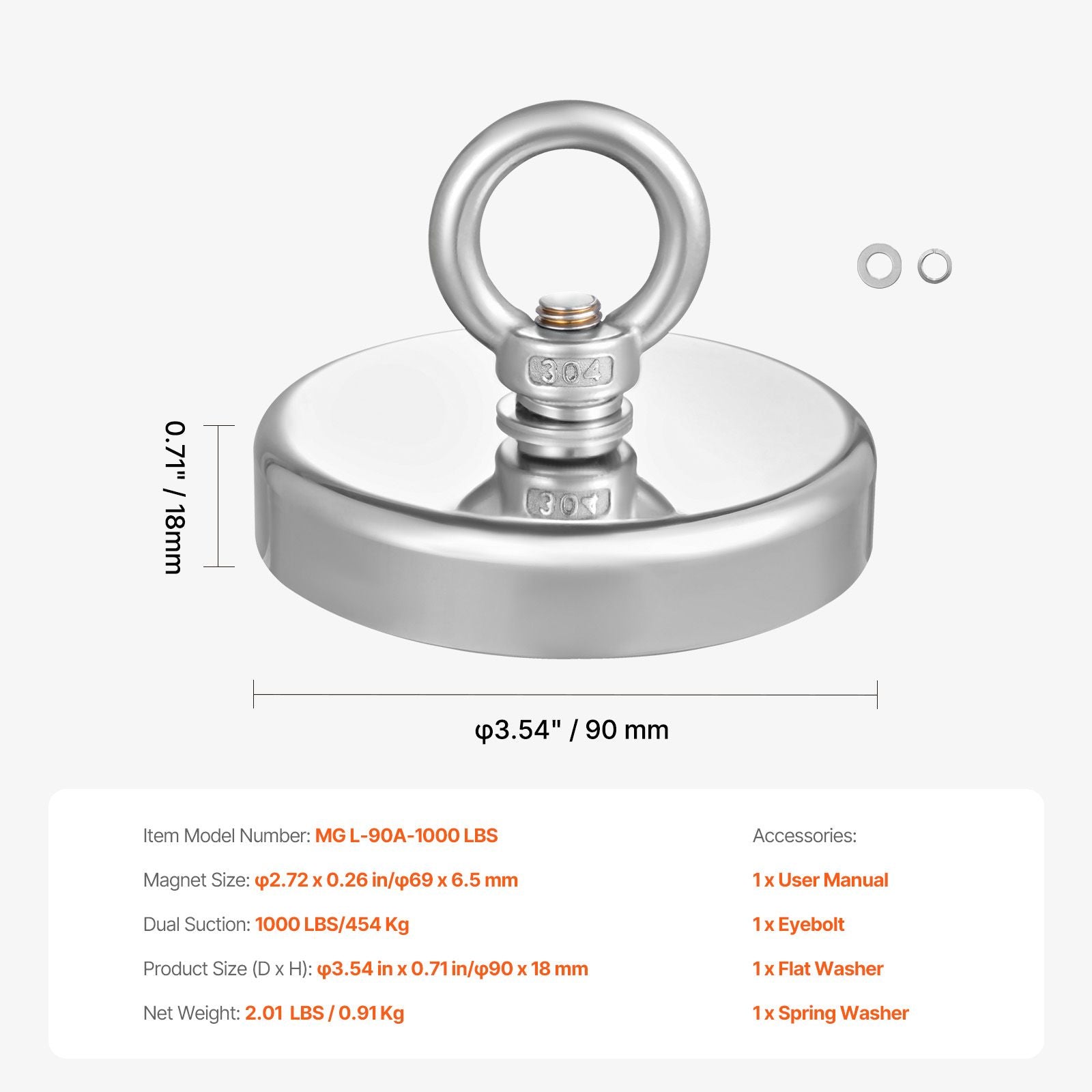 304

0.71" / 18mm

φ3.54" / 90 mm

Item Model Number: MG L-90A-1000 LBS

Magnet Size: φ2.72 x 0.26 in/φ69 x 6.5 mm

Dual Suction: 1000 LBS/454 Kg

Product Size (D x H): φ3.54 in x 0.71 in/φ90 x 18 mm

Net Weight: 2.01 LBS / 0.91 Kg

Accessories:

1 x User Manual

1 x Eyebolt

1 x Flat Washer

1 x Spring Washer